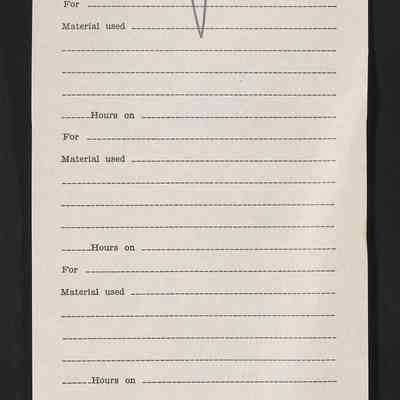 For ____

Material used ____

____

____

____

____ Hours on ____

For ____

Material used ____

____

____

____

____ Hours on ____

For ____

Material used ____

____

____

____

____ Hours on ____